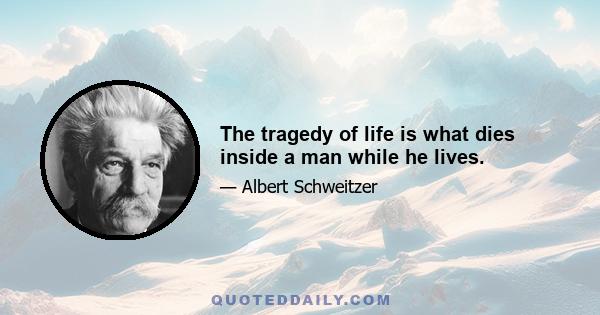 The tragedy of life is what dies inside a man while he lives.

— Albert Schweitzer

QUOTEDDAILY.COM